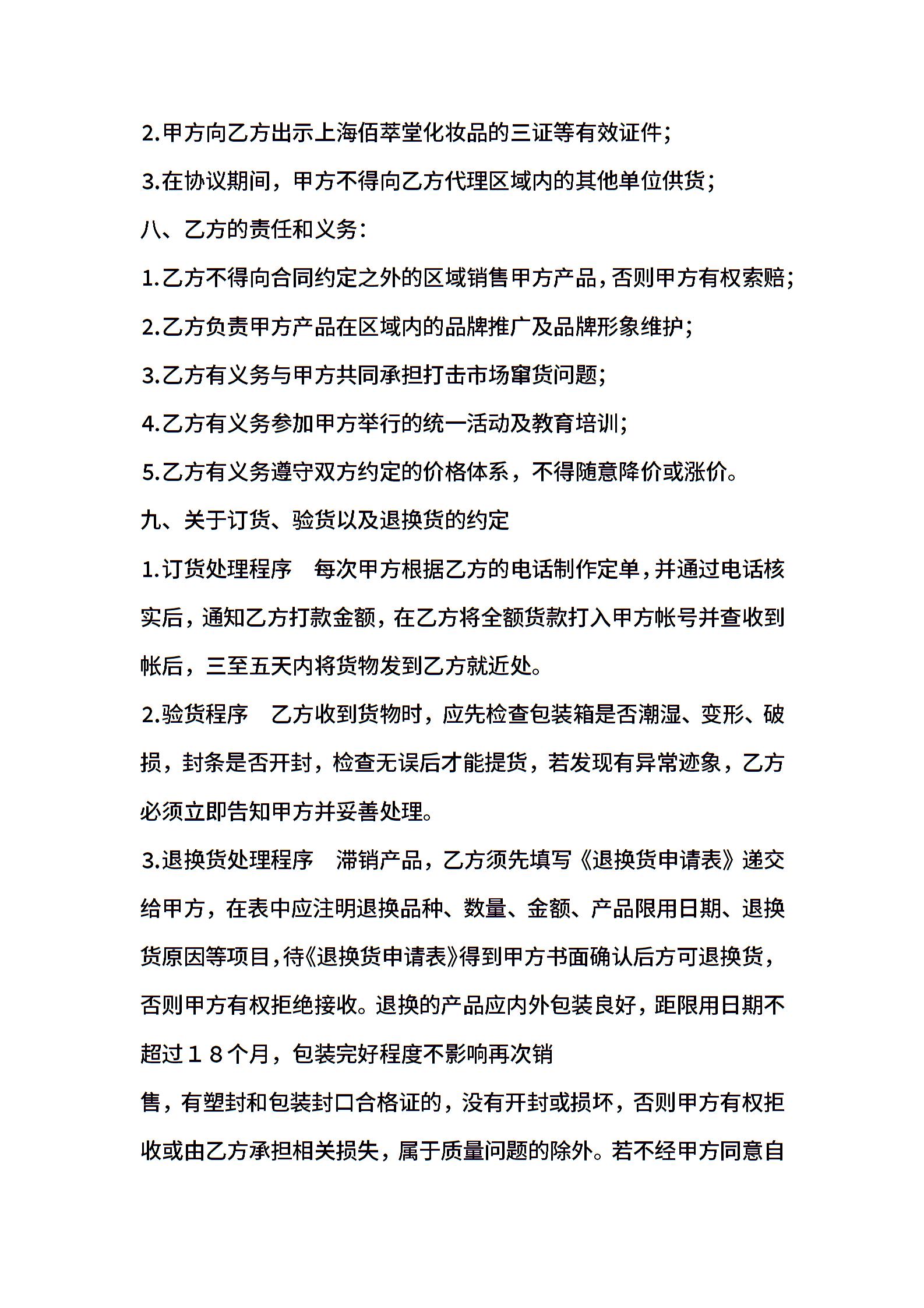 2.甲方向乙方出示上海佰萃堂化妆品的三证等有效证件；

3.在协议期间，甲方不得向乙方代理区域内的其他单位供货；

八、乙方的责任和义务：

1.乙方不得向合同约定之外的区域销售甲方产品，否则甲方有权索赔；

2.乙方负责甲方产品在区域内的品牌推广及品牌形象维护；

3.乙方有义务与甲方共同承担打击市场窜货问题；

4.乙方有义务参加甲方举行的统一活动及教育培训；

5.乙方有义务遵守双方约定的价格体系，不得随意降价或涨价。

九、关于订货、验货以及退换货的约定

1.订货处理程序　每次甲方根据乙方的电话制作定单，并通过电话核实后，通知乙方打款金额，在乙方将全额货款打入甲方帐号并查收到帐后，三至五天内将货物发到乙方就近处。

2.验货程序　乙方收到货物时，应先检查包装箱是否潮湿、变形、破损，封条是否开封，检查无误后才能提货，若发现有异常迹象，乙方必须立即告知甲方并妥善处理。

3.退换货处理程序　滞销产品，乙方须先填写《退换货申请表》递交给甲方，在表中应注明退换品种、数量、金额、产品限用日期、退换货原因等项目，待《退换货申请表》得到甲方书面确认后方可退换货，否则甲方有权拒绝接收。退换的产品应内外包装良好，距限用日期不超过１８个月，包装完好程度不影响再次销

售，有塑封和包装封口合格证的，没有开封或损坏，否则甲方有权拒收或由乙方承担相关损失，属于质量问题的除外。若不经甲方同意自